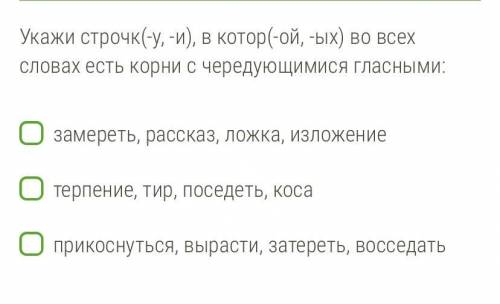 Укажи строчк(-у, -и), в котор(-ой, -ых) во всех словах есть корни с чередующимися гласными:

замереть, рассказ, ложка, изложение

терпение, тир, поседеть, коса

прикоснуться, вырасти, затереть, восседать